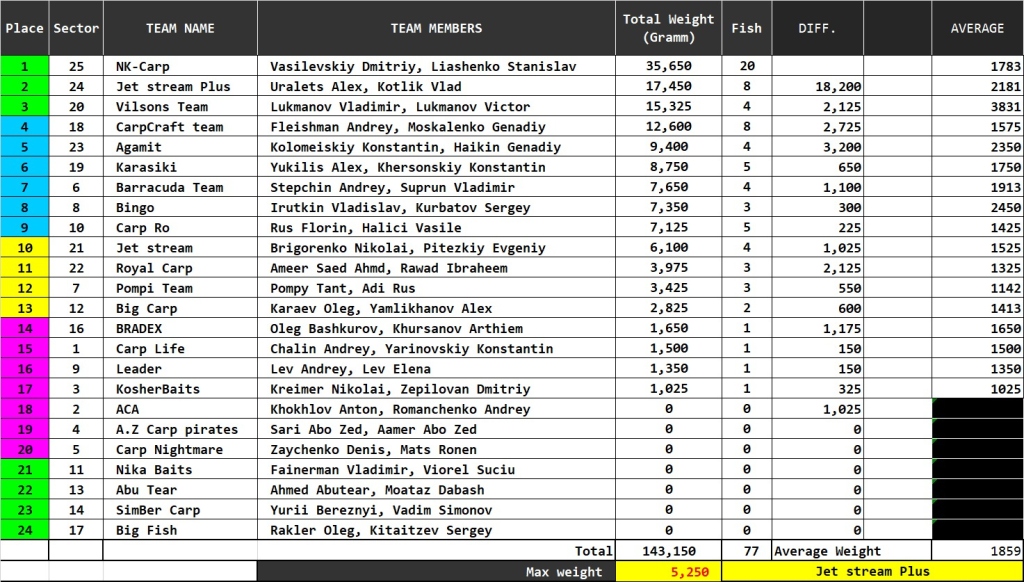 | Place | Sector | TEAM NAME | TEAM MEMBERS | Total Weight (Gramm) | Fish | DIFF. | | AVERAGE |
|---|---|---|---|---|---|---|---|---|
| 1 | 25 | NK-Carp | Vasilevskiy Dmitriy, Liashenko Stanislav | 35,650 | 20 | | | 1783 |
| 2 | 24 | Jet stream Plus | Uralets Alex, Kotlik Vlad | 17,450 | 8 | 18,200 | | 2181 |
| 3 | 20 | Vilsons Team | Lukmanov Vladimir, Lukmanov Victor | 15,325 | 4 | 2,125 | | 3831 |
| 4 | 18 | CarpCraft team | Fleishman Andrey, Moskalenko Genadiy | 12,600 | 8 | 2,725 | | 1575 |
| 5 | 23 | Agamit | Kolomeiskiy Konstantin, Haikin Genadiy | 9,400 | 4 | 3,200 | | 2350 |
| 6 | 19 | Karasiki | Yukilis Alex, Khersonskiy Konstantin | 8,750 | 5 | 650 | | 1750 |
| 7 | 6 | Barracuda Team | Stepchin Andrey, Suprun Vladimir | 7,650 | 4 | 1,100 | | 1913 |
| 8 | 8 | Bingo | Irutkin Vladislav, Kurbatov Sergey | 7,350 | 3 | 300 | | 2450 |
| 9 | 10 | Carp Ro | Rus Florin, Halici Vasile | 7,125 | 5 | 225 | | 1425 |
| 10 | 21 | Jet stream | Brigorenko Nikolai, Pitezkiy Evgeniy | 6,100 | 4 | 1,025 | | 1525 |
| 11 | 22 | Royal Carp | Ameer Saed Ahmd, Rawad Ibraheem | 3,975 | 3 | 2,125 | | 1325 |
| 12 | 7 | Pompi Team | Pompy Tant, Adi Rus | 3,425 | 3 | 550 | | 1142 |
| 13 | 12 | Big Carp | Karaev Oleg, Yamlikhanov Alex | 2,825 | 2 | 600 | | 1413 |
| 14 | 16 | BRADEX | Oleg Bashkurov, Khursanov Arthiem | 1,650 | 1 | 1,175 | | 1650 |
| 15 | 1 | Carp Life | Chalin Andrey, Yarinovskiy Konstantin | 1,500 | 1 | 150 | | 1500 |
| 16 | 9 | Leader | Lev Andrey, Lev Elena | 1,350 | 1 | 150 | | 1350 |
| 17 | 3 | KosherBaits | Kreimer Nikolai, Zepilovan Dmitriy | 1,025 | 1 | 325 | | 1025 |
| 18 | 2 | ACA | Khokhlov Anton, Romanchenko Andrey | 0 | 0 | 1,025 | | |
| 19 | 4 | A.Z Carp pirates | Sari Abo Zed, Aamer Abo Zed | 0 | 0 | 0 | | |
| 20 | 5 | Carp Nightmare | Zaychenko Denis, Mats Ronen | 0 | 0 | 0 | | |
| 21 | 11 | Nika Baits | Fainerman Vladimir, Viorel Suciu | 0 | 0 | 0 | | |
| 22 | 13 | Abu Tear | Ahmed Abutear, Moataz Dabash | 0 | 0 | 0 | | |
| 23 | 14 | SimBer Carp | Yurii Bereznyi, Vadim Simonov | 0 | 0 | 0 | | |
| 24 | 17 | Big Fish | Rakler Oleg, Kitaitzev Sergey | 0 | 0 | 0 | | |
| | | | Total | 143,150 | 77 | Average Weight | | 1859 |
| | | | Max weight | 5,250 | | Jet stream Plus | | |